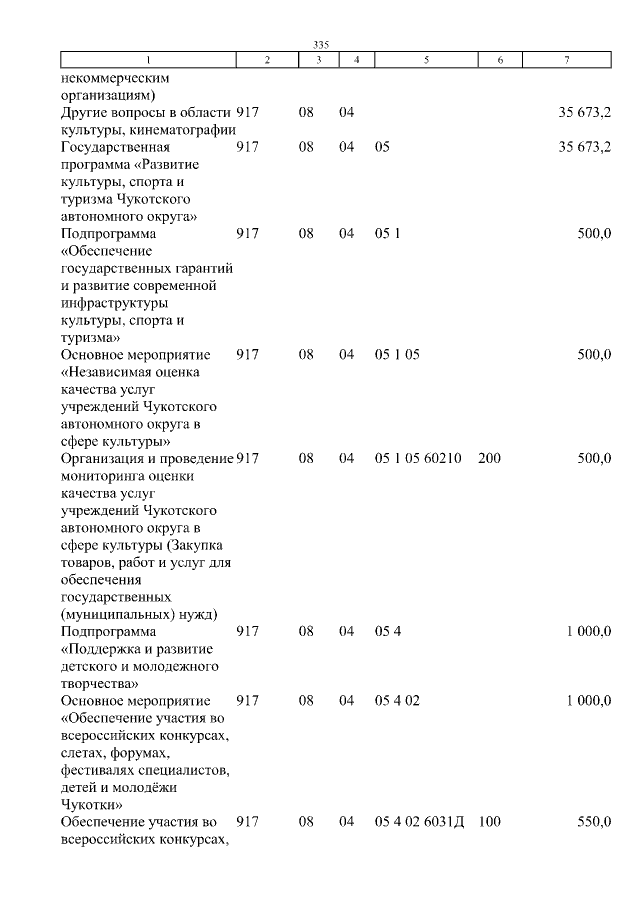 335

| 1 | 2 | 3 | 4 | 5 | 6 | 7 |
|---|---|---|---|---|---|---|
| некоммерческим организациям) | | | | | | |
| Другие вопросы в области культуры, кинематографии | 917 | 08 | 04 | | | 35 673,2 |
| Государственная программа «Развитие культуры, спорта и туризма Чукотского автономного округа» | 917 | 08 | 04 | 05 | | 35 673,2 |
| Подпрограмма «Обеспечение государственных гарантий и развитие современной инфраструктуры культуры, спорта и туризма» | 917 | 08 | 04 | 05 1 | | 500,0 |
| Основное мероприятие «Независимая оценка качества услуг учреждений Чукотского автономного округа в сфере культуры» | 917 | 08 | 04 | 05 1 05 | | 500,0 |
| Организация и проведение мониторинга оценки качества услуг учреждений Чукотского автономного округа в сфере культуры (Закупка товаров, работ и услуг для обеспечения государственных (муниципальных) нужд) | 917 | 08 | 04 | 05 1 05 60210 | 200 | 500,0 |
| Подпрограмма «Поддержка и развитие детского и молодежного творчества» | 917 | 08 | 04 | 05 4 | | 1 000,0 |
| Основное мероприятие «Обеспечение участия во всероссийских конкурсах, слетах, форумах, фестивалях специалистов, детей и молодёжи Чукотки» | 917 | 08 | 04 | 05 4 02 | | 1 000,0 |
| Обеспечение участия во всероссийских конкурсах, | 917 | 08 | 04 | 05 4 02 6031Д | 100 | 550,0 |